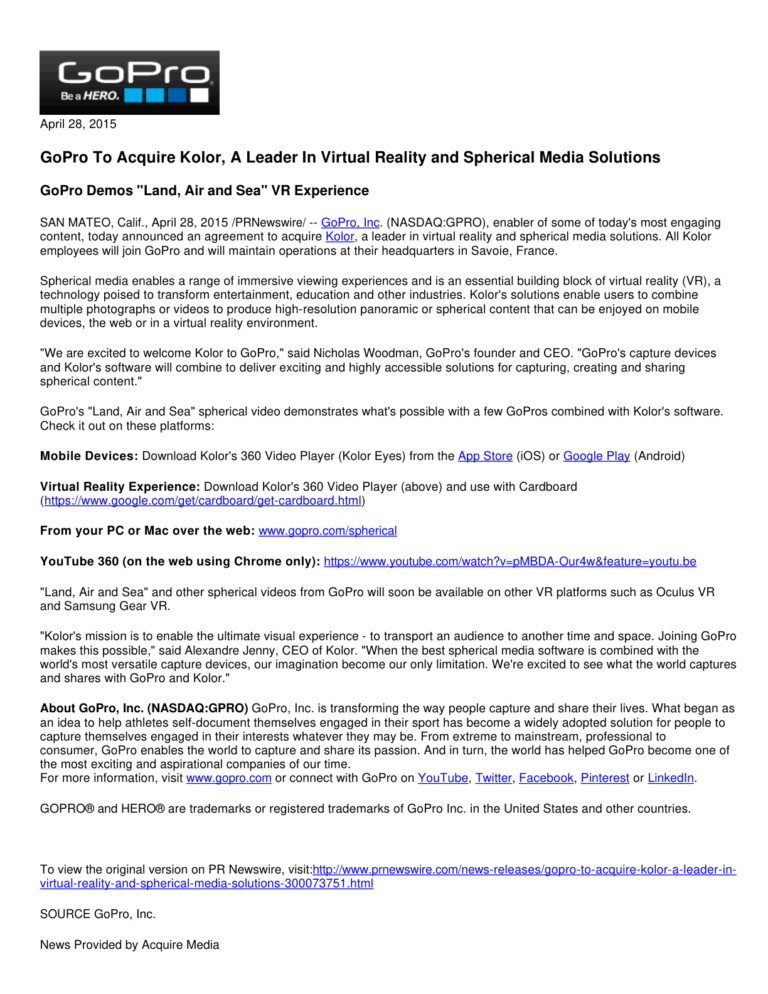 GoPro
Be a HERO.

April 28, 2015

GoPro To Acquire Kolor, A Leader In Virtual Reality and Spherical Media Solutions

GoPro Demos "Land, Air and Sea" VR Experience

SAN MATEO, Calif., April 28, 2015 /PRNewswire/ -- GoPro, Inc. (NASDAQ:GPRO), enabler of some of today's most engaging content, today announced an agreement to acquire Kolor, a leader in virtual reality and spherical media solutions. All Kolor employees will join GoPro and will maintain operations at their headquarters in Savoie, France.

Spherical media enables a range of immersive viewing experiences and is an essential building block of virtual reality (VR), a technology poised to transform entertainment, education and other industries. Kolor's solutions enable users to combine multiple photographs or videos to produce high-resolution panoramic or spherical content that can be enjoyed on mobile devices, the web or in a virtual reality environment.

"We are excited to welcome Kolor to GoPro," said Nicholas Woodman, GoPro's founder and CEO. "GoPro's capture devices and Kolor's software will combine to deliver exciting and highly accessible solutions for capturing, creating and sharing spherical content."

GoPro's "Land, Air and Sea" spherical video demonstrates what's possible with a few GoPros combined with Kolor's software. Check it out on these platforms:

Mobile Devices: Download Kolor's 360 Video Player (Kolor Eyes) from the App Store (iOS) or Google Play (Android)

Virtual Reality Experience: Download Kolor's 360 Video Player (above) and use with Cardboard (https://www.google.com/get/cardboard/get-cardboard.html)

From your PC or Mac over the web: www.gopro.com/spherical

YouTube 360 (on the web using Chrome only): https://www.youtube.com/watch?v=pMBDA-Our4w&feature=youtu.be

"Land, Air and Sea" and other spherical videos from GoPro will soon be available on other VR platforms such as Oculus VR and Samsung Gear VR.

"Kolor's mission is to enable the ultimate visual experience - to transport an audience to another time and space. Joining GoPro makes this possible," said Alexandre Jenny, CEO of Kolor. "When the best spherical media software is combined with the world's most versatile capture devices, our imagination become our only limitation. We're excited to see what the world captures and shares with GoPro and Kolor."

About GoPro, Inc. (NASDAQ:GPRO) GoPro, Inc. is transforming the way people capture and share their lives. What began as an idea to help athletes self-document themselves engaged in their sport has become a widely adopted solution for people to capture themselves engaged in their interests whatever they may be. From extreme to mainstream, professional to consumer, GoPro enables the world to capture and share its passion. And in turn, the world has helped GoPro become one of the most exciting and aspirational companies of our time.
For more information, visit www.gopro.com or connect with GoPro on YouTube, Twitter, Facebook, Pinterest or LinkedIn.

GOPRO® and HERO® are trademarks or registered trademarks of GoPro Inc. in the United States and other countries.

To view the original version on PR Newswire, visit:http://www.prnewswire.com/news-releases/gopro-to-acquire-kolor-a-leader-in-virtual-reality-and-spherical-media-solutions-300073751.html

SOURCE GoPro, Inc.

News Provided by Acquire Media